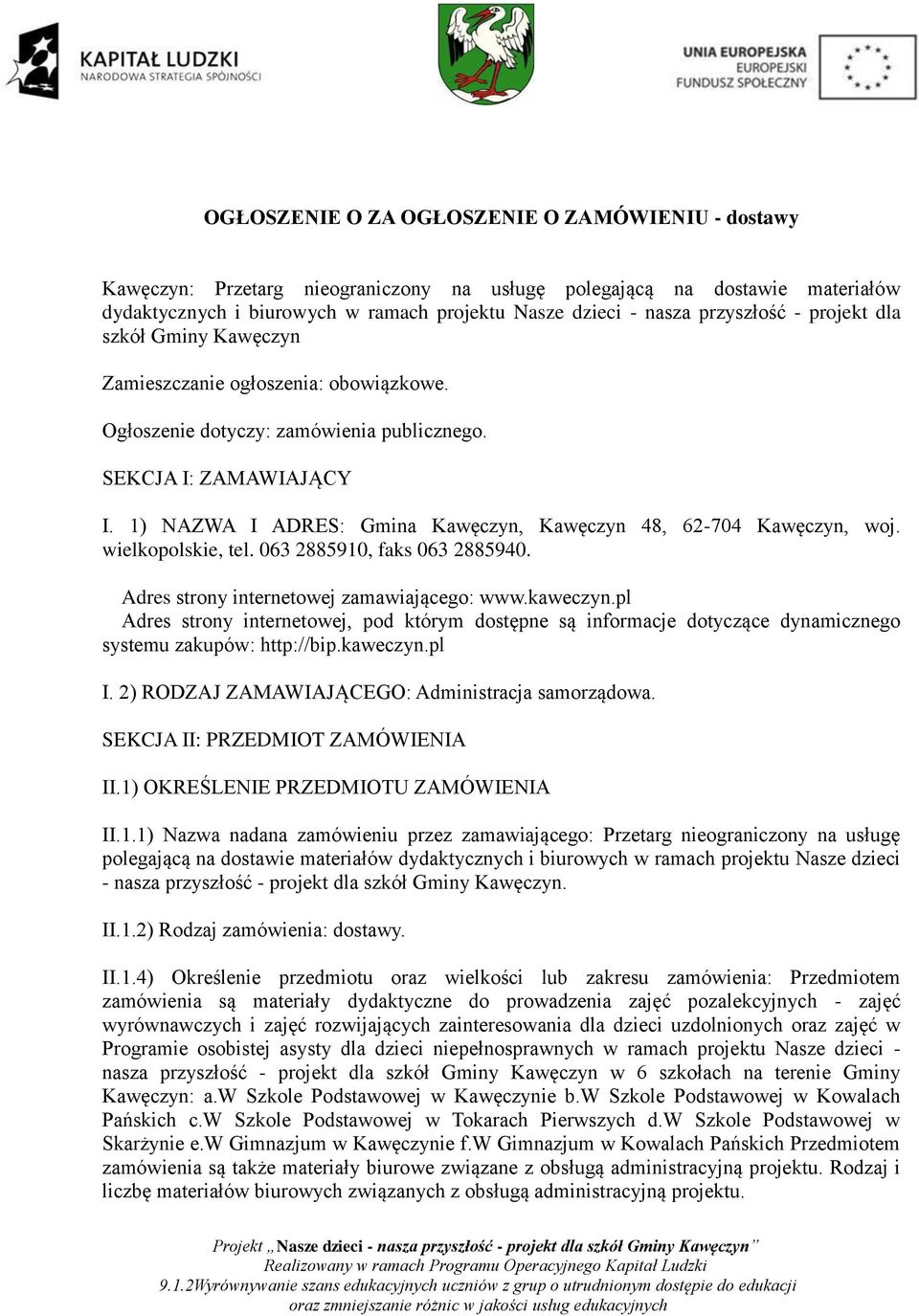 KAPITAŁ LUDZKI
NARODOWA STRATEGIA SPÓJNOŚCI

UNIA EUROPEJSKA
EUROPEJSKI
FUNDUSZ SPOŁECZNY

OGŁOSZENIE O ZA OGŁOSZENIE O ZAMÓWIENIU - dostawy

Kawęczyn: Przetarg nieograniczony na usługę polegającą na dostawie materiałów dydaktycznych i biurowych w ramach projektu Nasze dzieci - nasza przyszłość - projekt dla szkół Gminy Kawęczyn

Zamieszczanie ogłoszenia: obowiązkowe.

Ogłoszenie dotyczy: zamówienia publicznego.

SEKCJA I: ZAMAWIAJĄCY

I. 1) NAZWA I ADRES: Gmina Kawęczyn, Kawęczyn 48, 62-704 Kawęczyn, woj. wielkopolskie, tel. 063 2885910, faks 063 2885940.

Adres strony internetowej zamawiającego: www.kaweczyn.pl
Adres strony internetowej, pod którym dostępne są informacje dotyczące dynamicznego systemu zakupów: http://bip.kaweczyn.pl

I. 2) RODZAJ ZAMAWIAJĄCEGO: Administracja samorządowa.

SEKCJA II: PRZEDMIOT ZAMÓWIENIA

II.1) OKREŚLENIE PRZEDMIOTU ZAMÓWIENIA

II.1.1) Nazwa nadana zamówieniu przez zamawiającego: Przetarg nieograniczony na usługę polegającą na dostawie materiałów dydaktycznych i biurowych w ramach projektu Nasze dzieci - nasza przyszłość - projekt dla szkół Gminy Kawęczyn.

II.1.2) Rodzaj zamówienia: dostawy.

II.1.4) Określenie przedmiotu oraz wielkości lub zakresu zamówienia: Przedmiotem zamówienia są materiały dydaktyczne do prowadzenia zajęć pozalekcyjnych - zajęć wyrównawczych i zajęć rozwijających zainteresowania dla dzieci uzdolnionych oraz zajęć w Programie osobistej asysty dla dzieci niepełnosprawnych w ramach projektu Nasze dzieci - nasza przyszłość - projekt dla szkół Gminy Kawęczyn w 6 szkołach na terenie Gminy Kawęczyn: a.W Szkole Podstawowej w Kawęczynie b.W Szkole Podstawowej w Kowalach Pańskich c.W Szkole Podstawowej w Tokarach Pierwszych d.W Szkole Podstawowej w Skarżynie e.W Gimnazjum w Kawęczynie f.W Gimnazjum w Kowalach Pańskich Przedmiotem zamówienia są także materiały biurowe związane z obsługą administracyjną projektu. Rodzaj i liczbę materiałów biurowych związanych z obsługą administracyjną projektu.

Projekt „Nasze dzieci - nasza przyszłość - projekt dla szkół Gminy Kawęczyn”
Realizowany w ramach Programu Operacyjnego Kapitał Ludzki
9.1.2Wyrównywanie szans edukacyjnych uczniów z grup o utrudnionym dostępie do edukacji oraz zmniejszanie różnic w jakości usług edukacyjnych